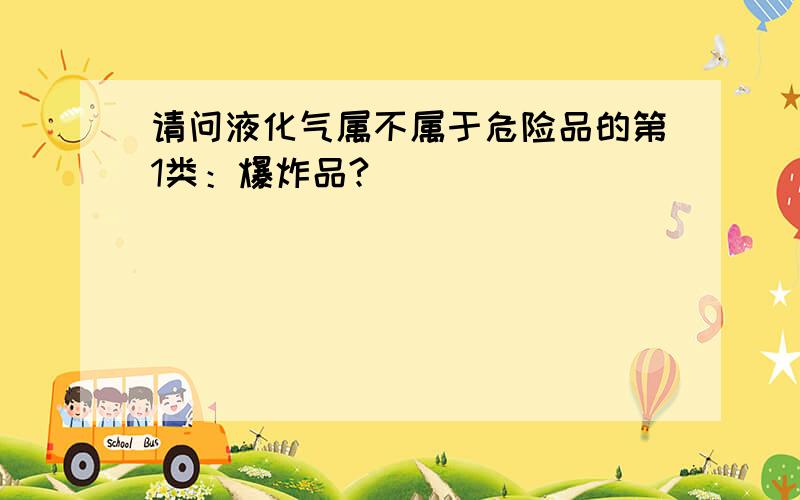 请问液化气属不属于危险品的第1类：爆炸品？

5

9

School Bus